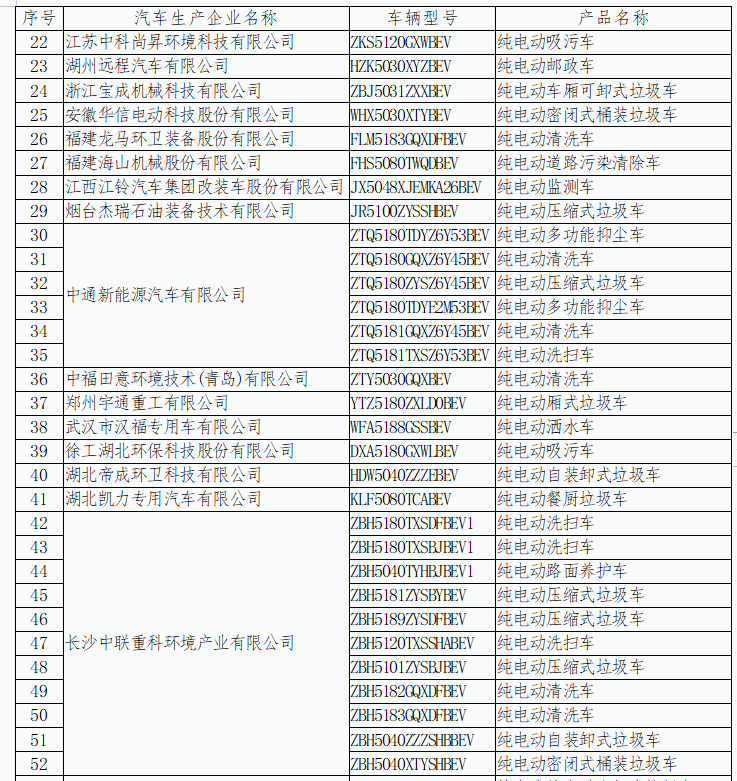 | 序号 | 汽车生产企业名称 | 车辆型号 | 产品名称 |
|---|---|---|---|
| 22 | 江苏中科尚昇环境科技有限公司 | ZKS5120GXWBEV | 纯电动吸污车 |
| 23 | 湖州远程汽车有限公司 | HZK5030XYZBEV | 纯电动邮政车 |
| 24 | 浙江宝成机械科技有限公司 | ZBJ5031ZXXBEV | 纯电动车厢可卸式垃圾车 |
| 25 | 安徽华信电动科技股份有限公司 | WHX5030XTYBEV | 纯电动密闭式桶装垃圾车 |
| 26 | 福建龙马环卫装备股份有限公司 | FLM5183GQXDFBEV | 纯电动清洗车 |
| 27 | 福建海山机械股份有限公司 | FHS5080TWQDBEV | 纯电动道路污染清除车 |
| 28 | 江西江铃汽车集团改装车股份有限公司 | JX5048XJEMKA26BEV | 纯电动监测车 |
| 29 | 烟台杰瑞石油装备技术有限公司 | JR5100ZYSSHBEV | 纯电动压缩式垃圾车 |
| 30 | 中通新能源汽车有限公司 | ZTQ5180TDYZ6Y53BEV | 纯电动多功能抑尘车 |
| 31 | | ZTQ5180GQXZ6Y45BEV | 纯电动清洗车 |
| 32 | | ZTQ5180ZYSZ6Y45BEV | 纯电动压缩式垃圾车 |
| 33 | | ZTQ5180TDYE2M53BEV | 纯电动多功能抑尘车 |
| 34 | | ZTQ5181GQXZ6Y45BEV | 纯电动清洗车 |
| 35 | | ZTQ5181TXSZ6Y53BEV | 纯电动洗扫车 |
| 36 | 中福田意环境技术(青岛)有限公司 | ZTY5030GQXBEV | 纯电动清洗车 |
| 37 | 郑州宇通重工有限公司 | YTZ5180ZXLD0BEV | 纯电动厢式垃圾车 |
| 38 | 武汉市汉福专用车有限公司 | WFA5188GSSBEV | 纯电动洒水车 |
| 39 | 徐工湖北环保科技股份有限公司 | DXA5180GXWLBEV | 纯电动吸污车 |
| 40 | 湖北帝成环卫科技有限公司 | HDW5040ZZZEBEV | 纯电动自装卸式垃圾车 |
| 41 | 湖北凯力专用汽车有限公司 | KLF5080TCABEV | 纯电动餐厨垃圾车 |
| 42 | 长沙中联重科环境产业有限公司 | ZBH5180TXSDFBEV1 | 纯电动洗扫车 |
| 43 | | ZBH5180TXSBJBEV1 | 纯电动洗扫车 |
| 44 | | ZBH5040TYHBJBEV1 | 纯电动路面养护车 |
| 45 | | ZBH5181ZYSBYBEV | 纯电动压缩式垃圾车 |
| 46 | | ZBH5189ZYSDFBEV | 纯电动压缩式垃圾车 |
| 47 | | ZBH5120TXSSHABEV | 纯电动洗扫车 |
| 48 | | ZBH5101ZYSBJBEV | 纯电动压缩式垃圾车 |
| 49 | | ZBH5182GQXDFBEV | 纯电动清洗车 |
| 50 | | ZBH5183GQXDFBEV | 纯电动清洗车 |
| 51 | | ZBH5040ZZZSHBBEV | 纯电动自装卸式垃圾车 |
| 52 | | ZBH5040XTYSHBEV | 纯电动密闭式桶装垃圾车 |